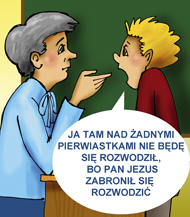 JA TAM NAD ŻADNYMI PIERWIASTKAMI NIE BĘDĘ SIĘ ROZWODZIŁ, BO PAN JEZUS ZABRONIŁ SIĘ ROZWODZIĆ